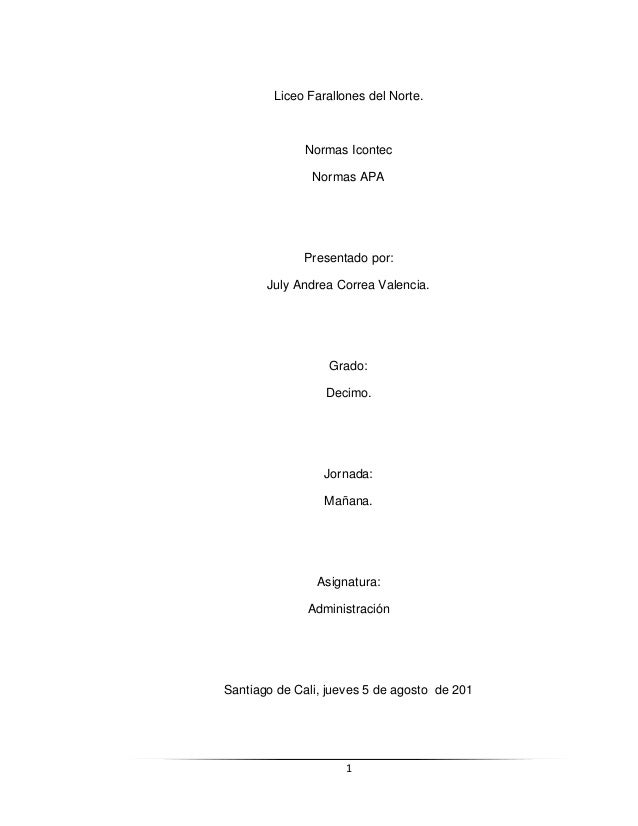 Liceo Farallones del Norte.

Normas Icontec

Normas APA

Presentado por:

July Andrea Correa Valencia.

Grado:

Decimo.

Jornada:

Mañana.

Asignatura:

Administración

Santiago de Cali, jueves 5 de agosto de 201

1